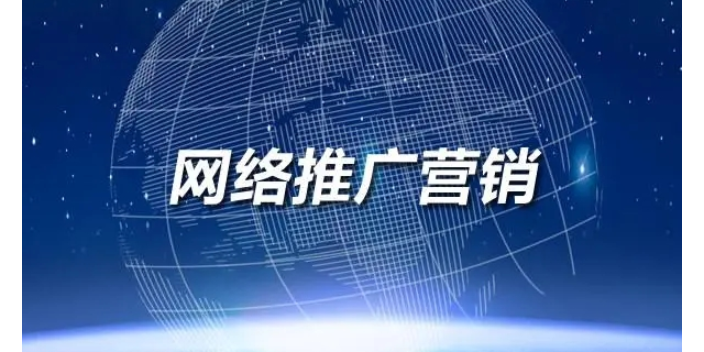 网络推广营销